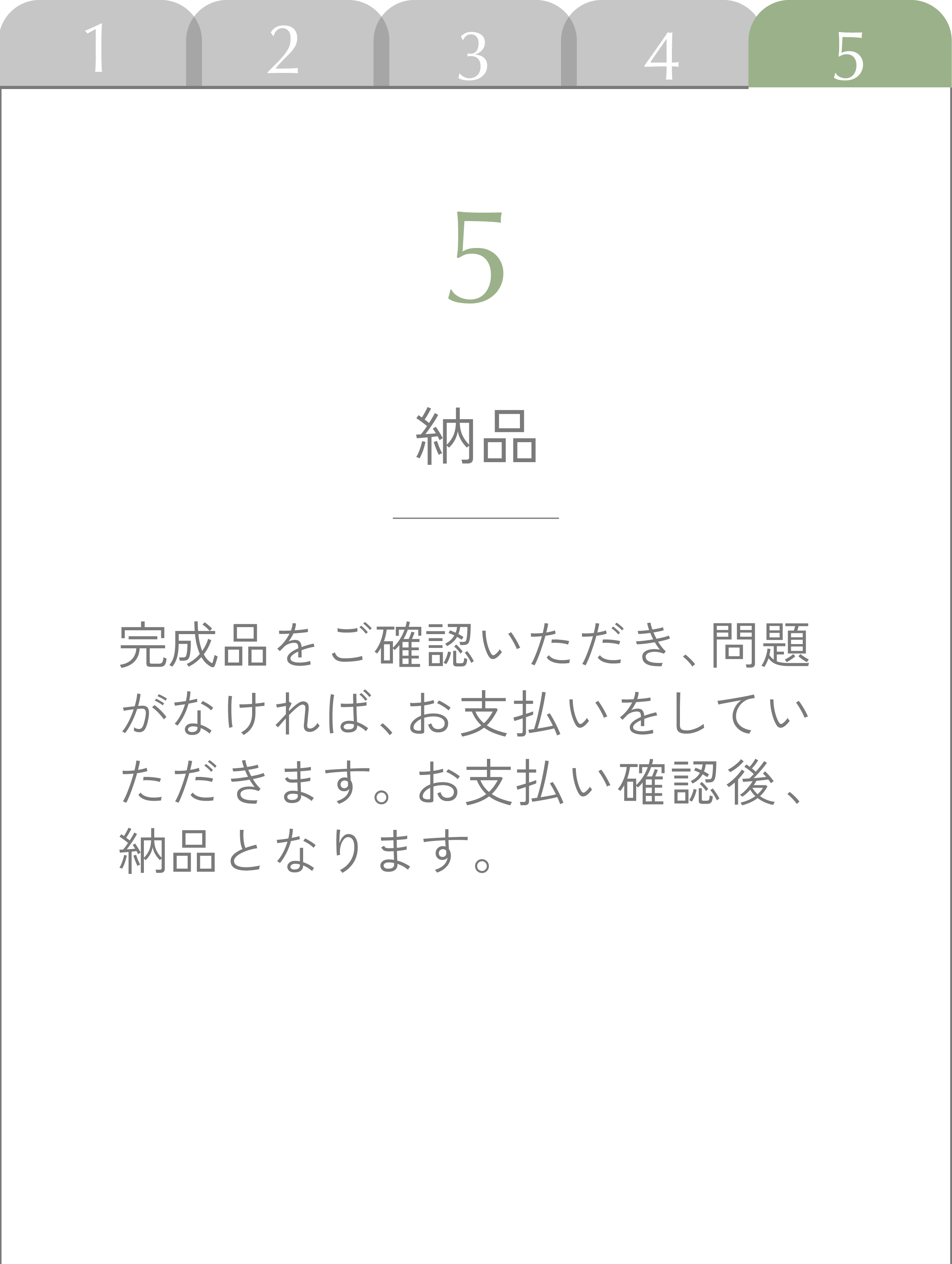 1 2 3 4 5

5

納品

完成品をご確認いただき、問題がなければ、お支払いをしていただきます。お支払い確認後、納品となります。